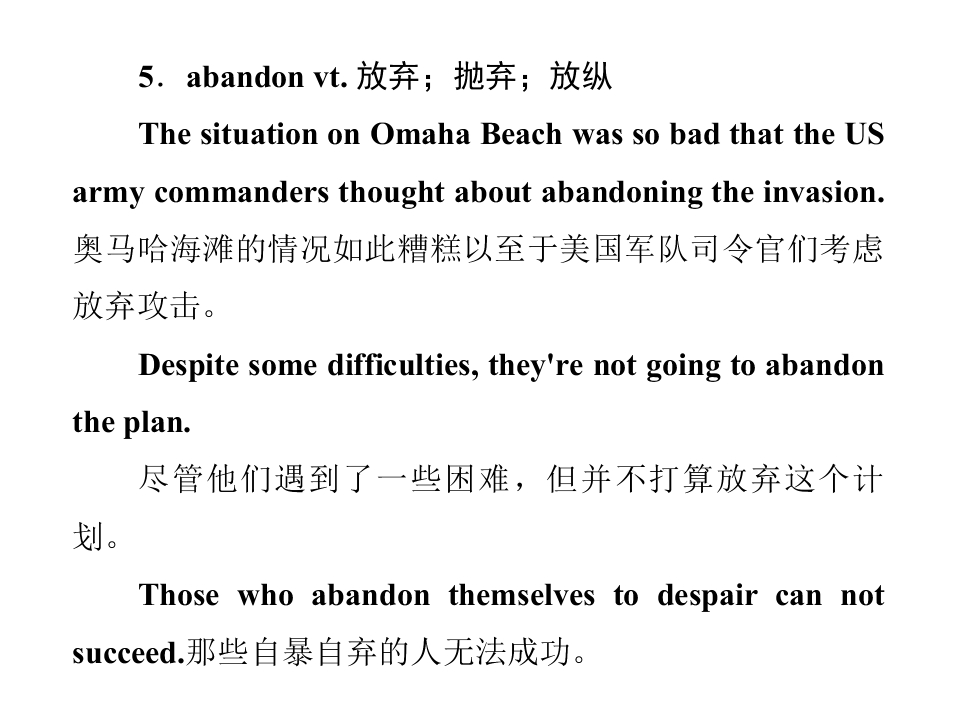 5．abandon vt. 放弃；抛弃；放纵

The situation on Omaha Beach was so bad that the US army commanders thought about abandoning the invasion. 奥马哈海滩的情况如此糟糕以至于美国军队司令官们考虑放弃攻击。

Despite some difficulties, they're not going to abandon the plan.

尽管他们遇到了一些困难，但并不打算放弃这个计划。

Those who abandon themselves to despair can not succeed.那些自暴自弃的人无法成功。